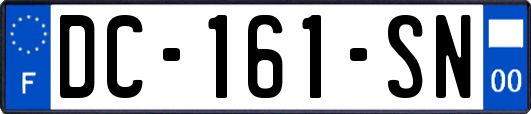 F
DC-161-SN
00